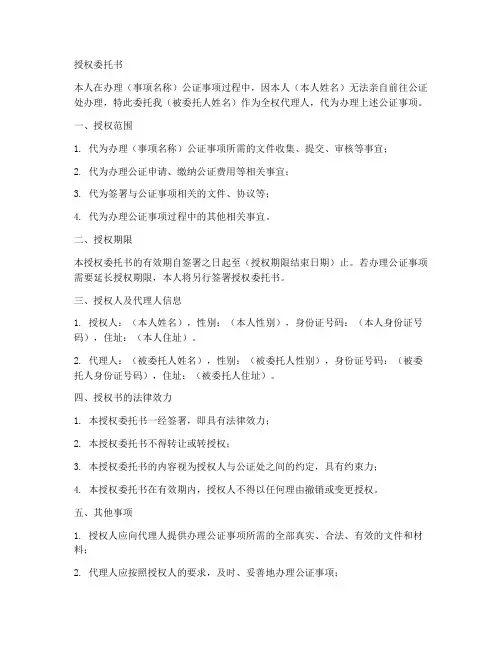 授权委托书

本人在办理（事项名称）公证事项过程中，因本人（本人姓名）无法亲自前往公证处办理，特此委托我（被委托人姓名）作为全权代理人，代为办理上述公证事项。

一、授权范围

1. 代为办理（事项名称）公证事项所需的文件收集、提交、审核等事宜；

2. 代为办理公证申请、缴纳公证费用等相关事宜；

3. 代为签署与公证事项相关的文件、协议等；

4. 代为办理公证事项过程中的其他相关事宜。

二、授权期限

本授权委托书的有效期自签署之日起至（授权期限结束日期）止。若办理公证事项需要延长授权期限，本人将另行签署授权委托书。

三、授权人及代理人信息

1. 授权人：（本人姓名），性别：（本人性别），身份证号码：（本人身份证号码），住址：（本人住址）。

2. 代理人：（被委托人姓名），性别：（被委托人性别），身份证号码：（被委托人身份证号码），住址：（被委托人住址）。

四、授权书的法律效力

1. 本授权委托书一经签署，即具有法律效力；

2. 本授权委托书不得转让或转授权；

3. 本授权委托书的内容视为授权人与公证处之间的约定，具有约束力；

4. 本授权委托书在有效期内，授权人不得以任何理由撤销或变更授权。

五、其他事项

1. 授权人应向代理人提供办理公证事项所需的全部真实、合法、有效的文件和材料；

2. 代理人应按照授权人的要求，及时、妥善地办理公证事项；